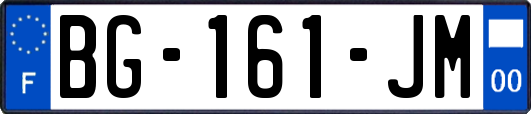 F

BG-161-JM

00